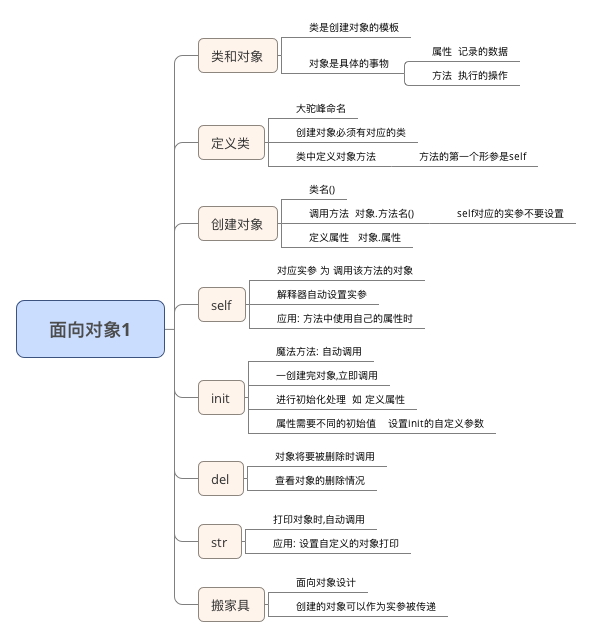 面向对象1

类和对象
类是创建对象的模板
对象是具体的事物
属性 记录的数据
方法 执行的操作

定义类
大驼峰命名
创建对象必须有对应的类
类中定义对象方法
方法的第一个形参是self

创建对象
类名()
调用方法 对象.方法名()
self对应的实参不要设置
定义属性 对象.属性

self
对应实参 为 调用该方法的对象
解释器自动设置实参
应用: 方法中使用自己的属性时

init
魔法方法: 自动调用
一创建完对象,立即调用
进行初始化处理 如 定义属性
属性需要不同的初始值
设置init的自定义参数

del
对象将要被删除时调用
查看对象的删除情况

str
打印对象时,自动调用
应用: 设置自定义的对象打印

搬家具
面向对象设计
创建的对象可以作为实参被传递